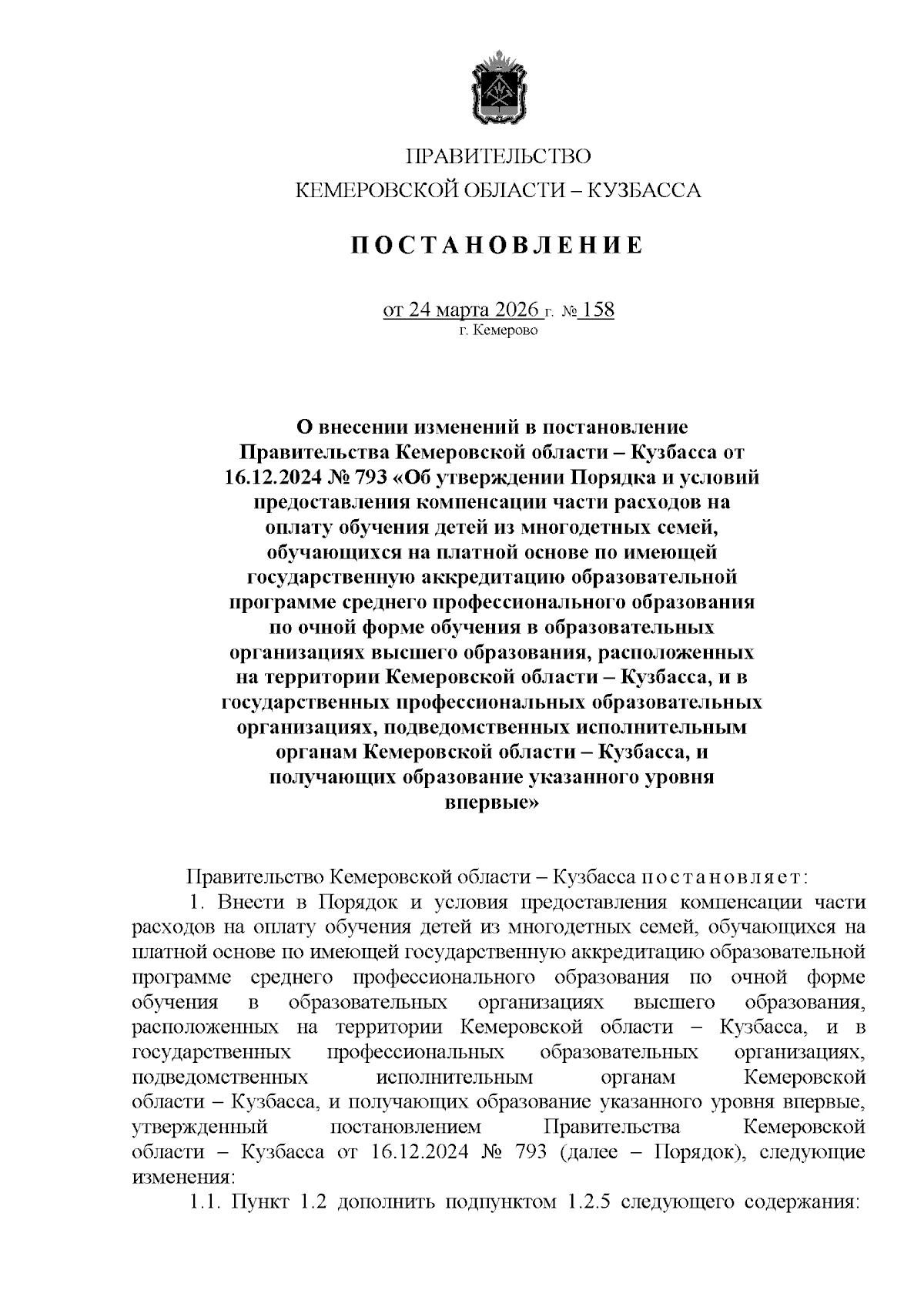 ПРАВИТЕЛЬСТВО
КЕМЕРОВСКОЙ ОБЛАСТИ – КУЗБАССА

ПОСТАНОВЛЕНИЕ

от 24 марта 2026 г. № 158
г. Кемерово

О внесении изменений в постановление Правительства Кемеровской области – Кузбасса от 16.12.2024 № 793 «Об утверждении Порядка и условий предоставления компенсации части расходов на оплату обучения детей из многодетных семей, обучающихся на платной основе по имеющей государственную аккредитацию образовательной программе среднего профессионального образования по очной форме обучения в образовательных организациях высшего образования, расположенных на территории Кемеровской области – Кузбасса, и в государственных профессиональных образовательных организациях, подведомственных исполнительным органам Кемеровской области – Кузбасса, и получающих образование указанного уровня впервые»

Правительство Кемеровской области – Кузбасса постановляет:

1. Внести в Порядок и условия предоставления компенсации части расходов на оплату обучения детей из многодетных семей, обучающихся на платной основе по имеющей государственную аккредитацию образовательной программе среднего профессионального образования по очной форме обучения в образовательных организациях высшего образования, расположенных на территории Кемеровской области – Кузбасса, и в государственных профессиональных образовательных организациях, подведомственных исполнительным органам Кемеровской области – Кузбасса, и получающих образование указанного уровня впервые, утвержденный постановлением Правительства Кемеровской области – Кузбасса от 16.12.2024 № 793 (далее – Порядок), следующие изменения:

1.1. Пункт 1.2 дополнить подпунктом 1.2.5 следующего содержания: